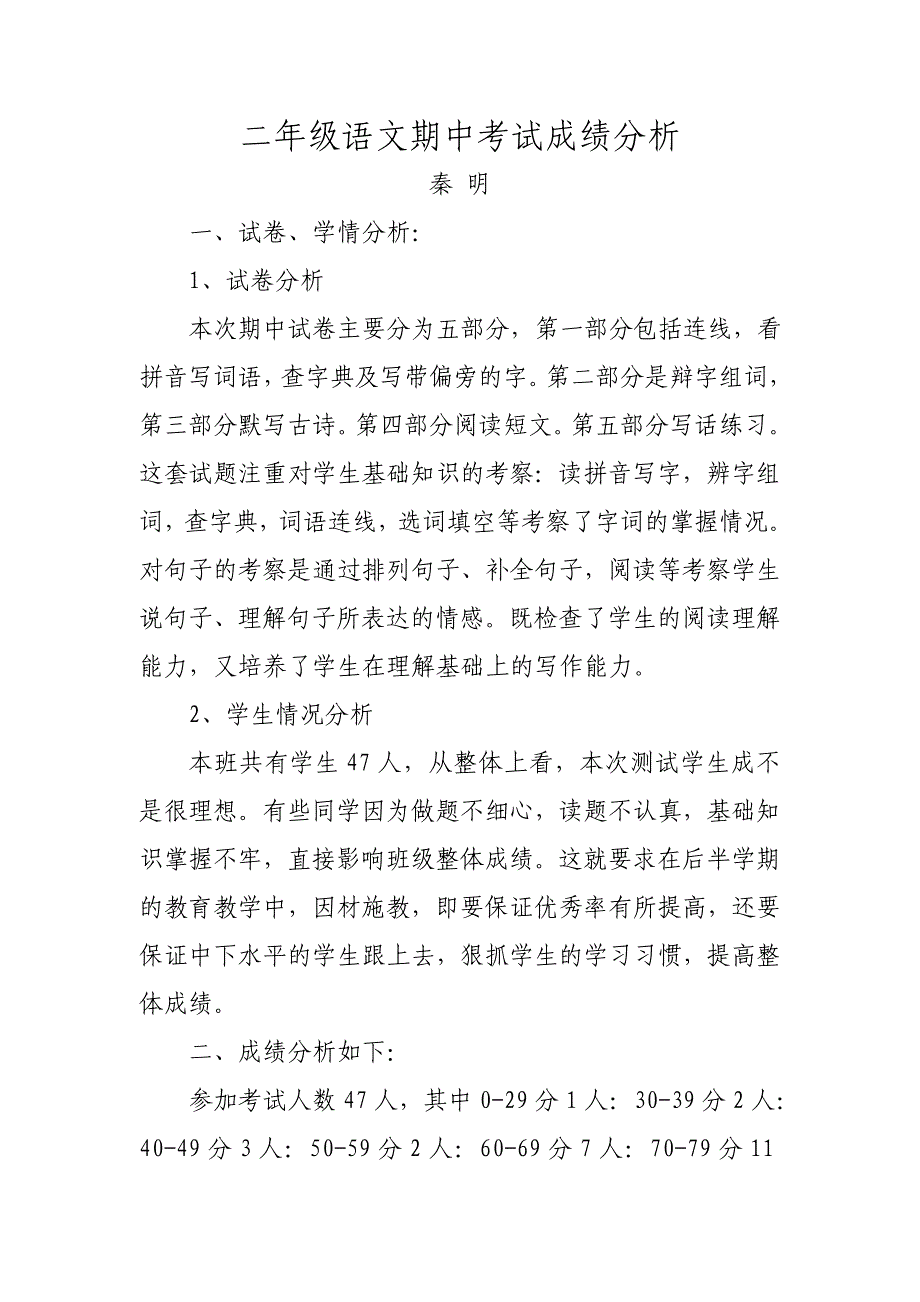 二年级语文期中考试成绩分析

秦 明

一、试卷、学情分析:

1、试卷分析

本次期中试卷主要分为五部分，第一部分包括连线，看拼音写词语，查字典及写带偏旁的字。第二部分是辩字组词，第三部分默写古诗。第四部分阅读短文。第五部分写话练习。这套试题注重对学生基础知识的考察：读拼音写字，辨字组词，查字典，词语连线，选词填空等考察了字词的掌握情况。对句子的考察是通过排列句子、补全句子，阅读等考察学生说句子、理解句子所表达的情感。既检查了学生的阅读理解能力，又培养了学生在理解基础上的写作能力。

2、学生情况分析

本班共有学生 47 人，从整体上看，本次测试学生成不是很理想。有些同学因为做题不细心，读题不认真，基础知识掌握不牢，直接影响班级整体成绩。这就要求在后半学期的教育教学中，因材施教，即要保证优秀率有所提高，还要保证中下水平的学生跟上去，狠抓学生的学习习惯，提高整体成绩。

二、成绩分析如下:

参加考试人数 47 人，其中 0-29 分 1 人：30-39 分 2 人：40-49 分 3 人：50-59 分 2 人：60-69 分 7 人：70-79 分 11